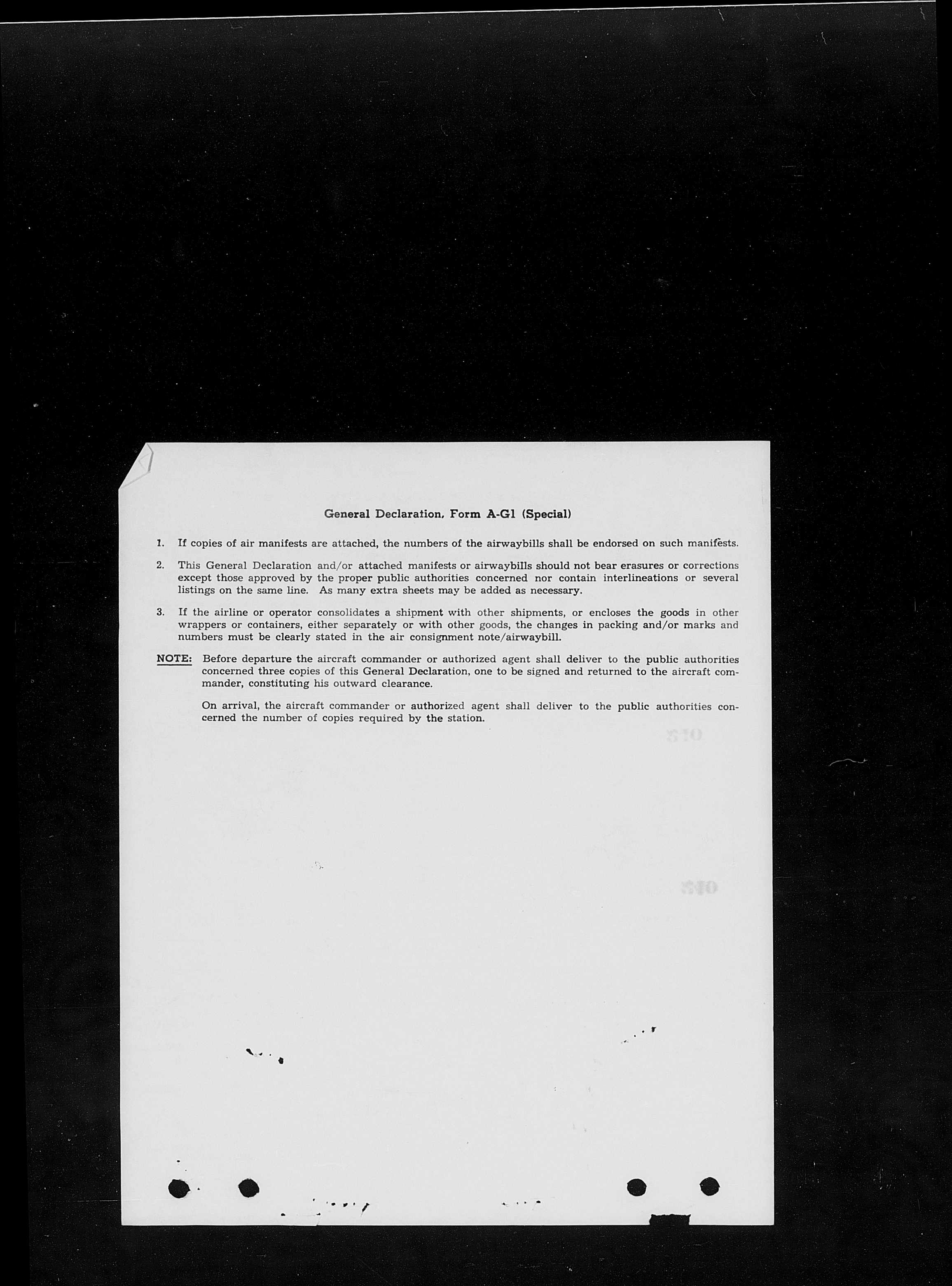 General Declaration, Form A-G1 (Special)

1. If copies of air manifests are attached, the numbers of the airwaybills shall be endorsed on such manifests.

2. This General Declaration and/or attached manifests or airwaybills should not bear erasures or corrections except those approved by the proper public authorities concerned nor contain interlineations or several listings on the same line. As many extra sheets may be added as necessary.

3. If the airline or operator consolidates a shipment with other shipments, or encloses the goods in other wrappers or containers, either separately or with other goods, the changes in packing and/or marks and numbers must be clearly stated in the air consignment note/airwaybill.

NOTE: Before departure the aircraft commander or authorized agent shall deliver to the public authorities concerned three copies of this General Declaration, one to be signed and returned to the aircraft commander, constituting his outward clearance.

On arrival, the aircraft commander or authorized agent shall deliver to the public authorities concerned the number of copies required by the station.